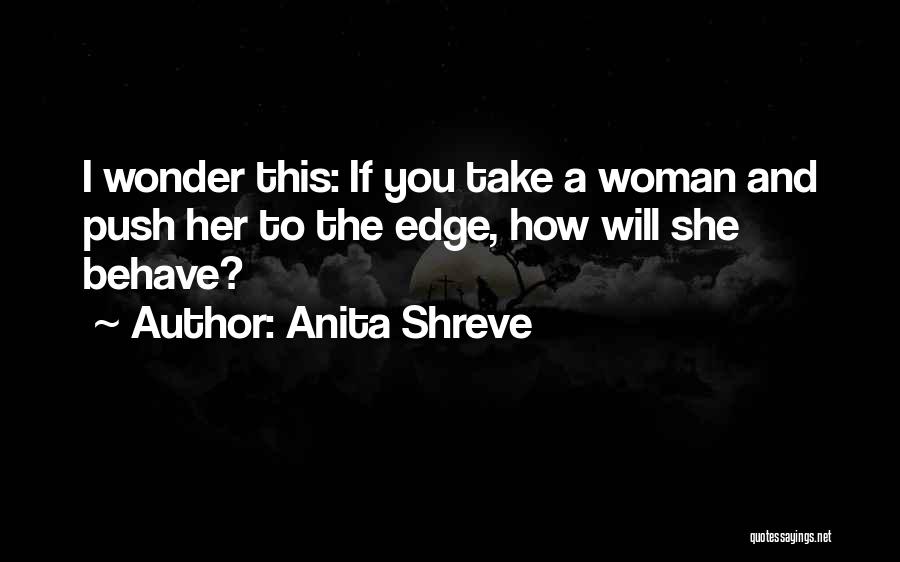 I wonder this: If you take a woman and push her to the edge, how will she behave?

~ Author: Anita Shreve

quotessayings.net